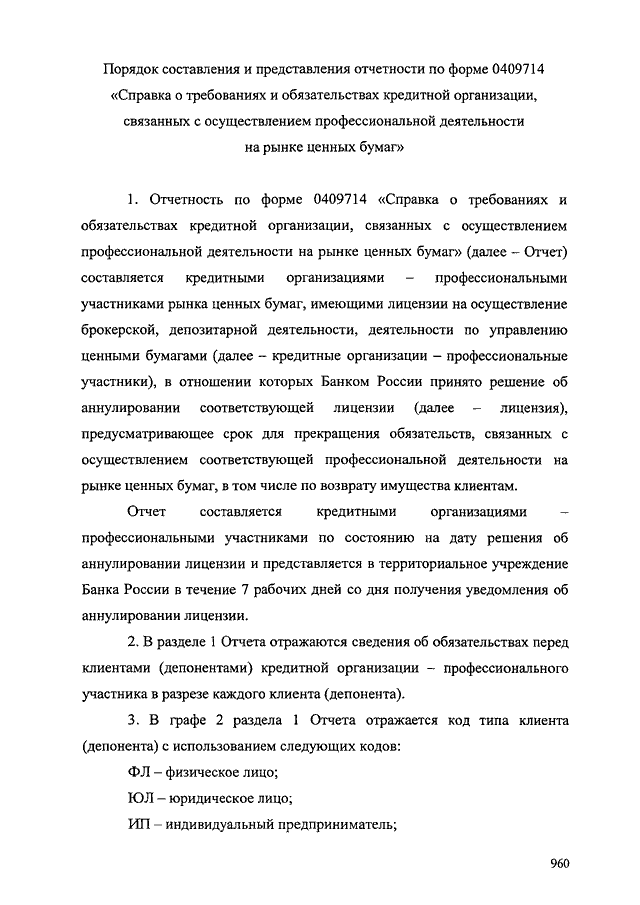 Порядок составления и представления отчетности по форме 0409714 «Справка о требованиях и обязательствах кредитной организации, связанных с осуществлением профессиональной деятельности на рынке ценных бумаг»

1. Отчетность по форме 0409714 «Справка о требованиях и обязательствах кредитной организации, связанных с осуществлением профессиональной деятельности на рынке ценных бумаг» (далее – Отчет) составляется кредитными организациями – профессиональными участниками рынка ценных бумаг, имеющими лицензии на осуществление брокерской, депозитарной деятельности, деятельности по управлению ценными бумагами (далее – кредитные организации – профессиональные участники), в отношении которых Банком России принято решение об аннулировании соответствующей лицензии (далее – лицензия), предусматривающее срок для прекращения обязательств, связанных с осуществлением соответствующей профессиональной деятельности на рынке ценных бумаг, в том числе по возврату имущества клиентам.

Отчет составляется кредитными организациями – профессиональными участниками по состоянию на дату решения об аннулировании лицензии и представляется в территориальное учреждение Банка России в течение 7 рабочих дней со дня получения уведомления об аннулировании лицензии.

2. В разделе 1 Отчета отражаются сведения об обязательствах перед клиентами (депонентами) кредитной организации – профессионального участника в разрезе каждого клиента (депонента).

3. В графе 2 раздела 1 Отчета отражается код типа клиента (депонента) с использованием следующих кодов:

ФЛ – физическое лицо;

ЮЛ – юридическое лицо;

ИП – индивидуальный предприниматель;

960